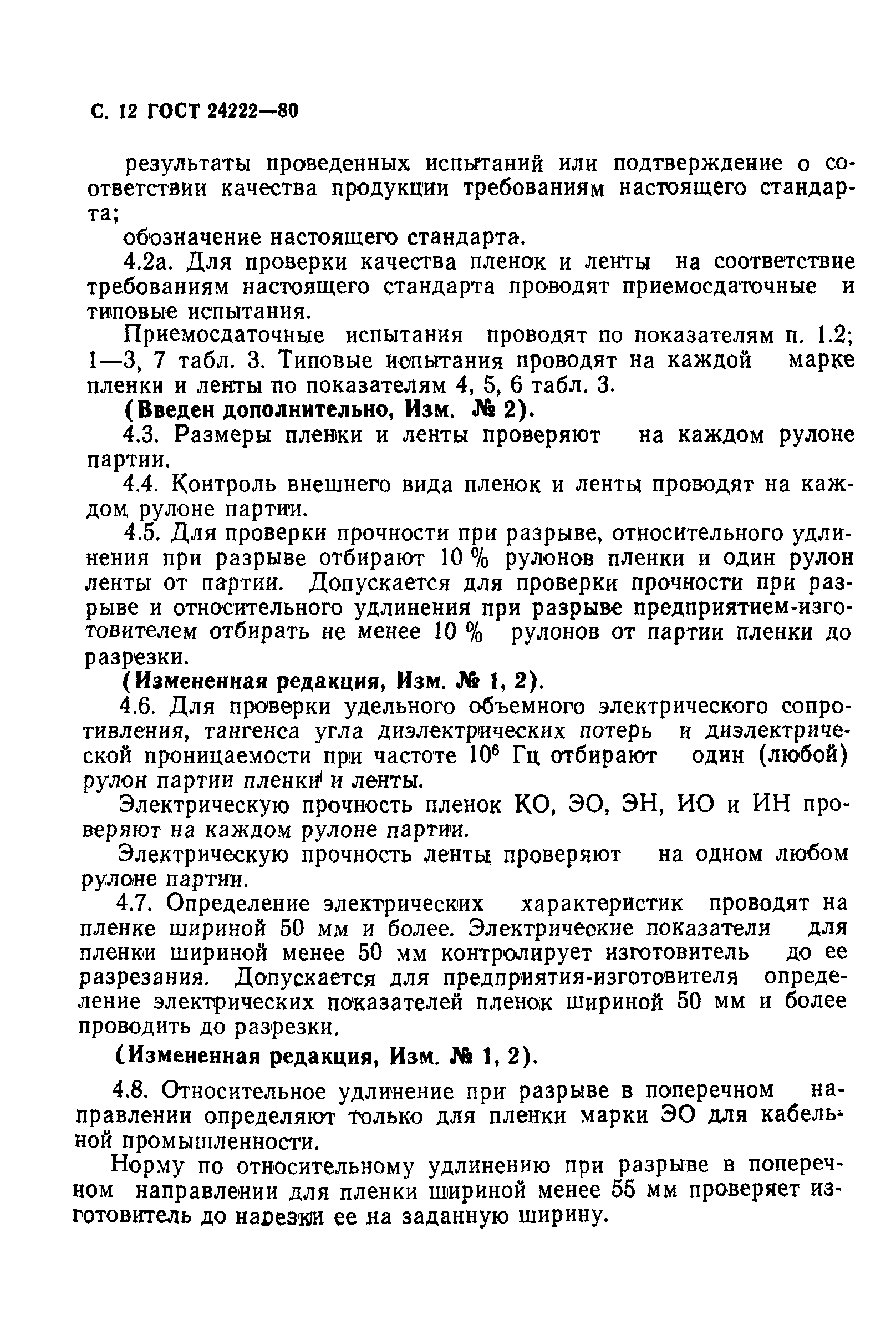 С. 12 ГОСТ 24222—80

результаты проведенных испытаний или подтверждение о соответствии качества продукции требованиям настоящего стандарта;

обозначение настоящего стандарта.

4.2а. Для проверки качества пленок и ленты на соответствие требованиям настоящего стандарта проводят приемосдаточные и типовые испытания.

Приемосдаточные испытания проводят по показателям п. 1.2; 1—3, 7 табл. 3. Типовые испытания проводят на каждой марке пленки и ленты по показателям 4, 5, 6 табл. 3.

(Введен дополнительно, Изм. № 2).

4.3. Размеры пленки и ленты проверяют на каждом рулоне партии.

4.4. Контроль внешнего вида пленок и ленты проводят на каждом рулоне партии.

4.5. Для проверки прочности при разрыве, относительного удлинения при разрыве отбирают 10 % рулонов пленки и один рулон ленты от партии. Допускается для проверки прочности при разрыве и относительного удлинения при разрыве предприятием-изготовителем отбирать не менее 10 % рулонов от партии пленки до разрезки.

(Измененная редакция, Изм. № 1, 2).

4.6. Для проверки удельного объемного электрического сопротивления, тангенса угла диэлектрических потерь и диэлектрической проницаемости при частоте $10^6$ Гц отбирают один (любой) рулон партии пленки и ленты.

Электрическую прочность пленок КО, ЭО, ЭН, ИО и ИН проверяют на каждом рулоне партии.

Электрическую прочность ленты проверяют на одном любом рулоне партии.

4.7. Определение электрических характеристик проводят на пленке шириной 50 мм и более. Электрические показатели для пленки шириной менее 50 мм контролирует изготовитель до ее разрезания. Допускается для предприятия-изготовителя определение электрических показателей пленок шириной 50 мм и более проводить до разрезки.

(Измененная редакция, Изм. № 1, 2).

4.8. Относительное удлинение при разрыве в поперечном направлении определяют только для пленки марки ЭО для кабельной промышленности.

Норму по относительному удлинению при разрыве в поперечном направлении для пленки шириной менее 55 мм проверяет изготовитель до нарезки ее на заданную ширину.